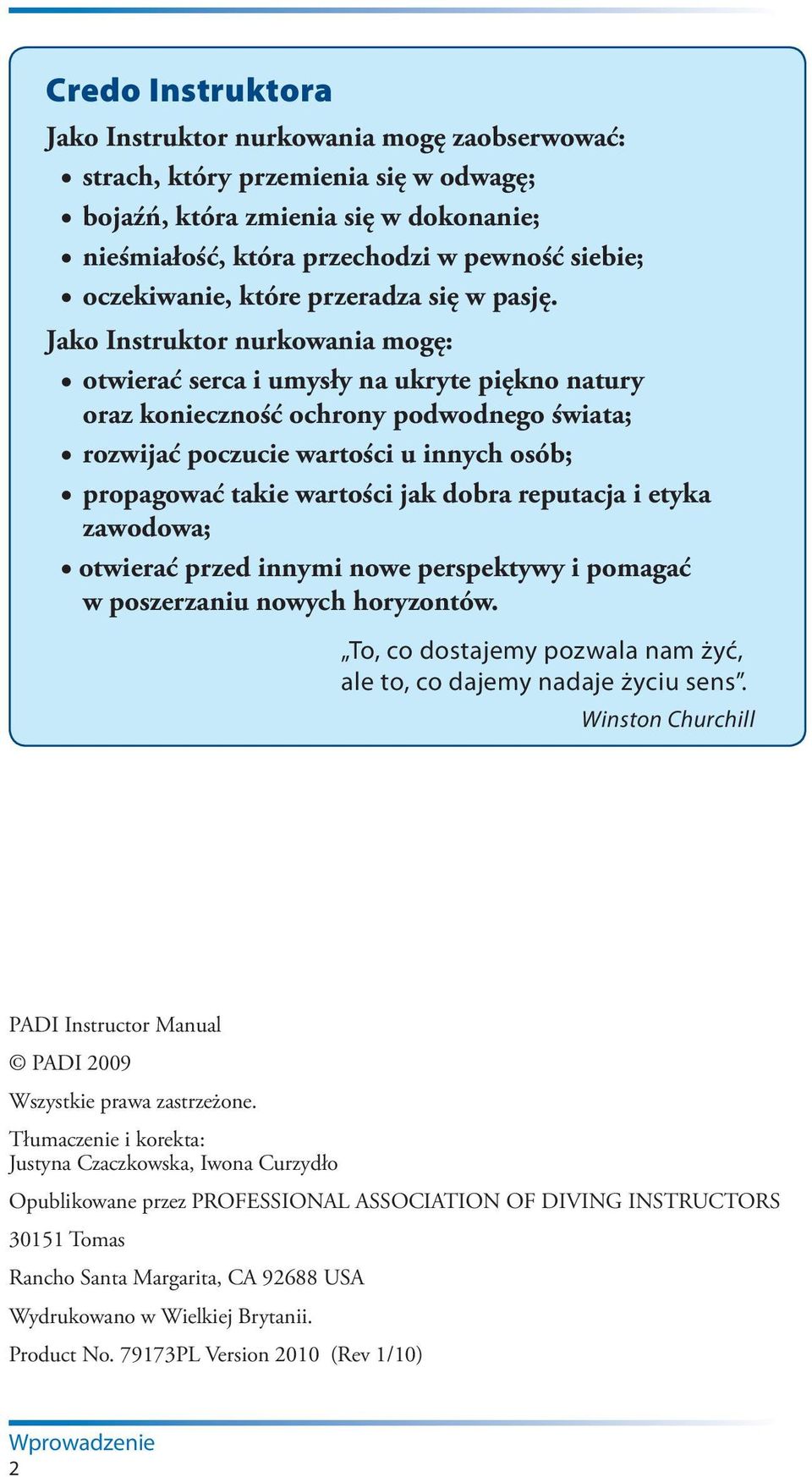 Credo Instruktora

Jako Instruktor nurkowania mogę zaobserwować:
• strach, który przemienia się w odwagę;
• bojaźń, która zmienia się w dokonanie;
• nieśmiałość, która przechodzi w pewność siebie;
• oczekiwanie, które przeradza się w pasję.

Jako Instruktor nurkowania mogę:
• otwierać serca i umysły na ukryte piękno natury oraz konieczność ochrony podwodnego świata;
• rozwijać poczucie wartości u innych osób;
• propagować takie wartości jak dobra reputacja i etyka zawodowa;
• otwierać przed innymi nowe perspektywy i pomagać w poszerzaniu nowych horyzontów.

„To, co dostajemy pozwala nam żyć, ale to, co dajemy nadaje życiu sens”.
Winston Churchill

PADI Instructor Manual

© PADI 2009

Wszystkie prawa zastrzeżone.

Tłumaczenie i korekta:
Justyna Czaczkowska, Iwona Curzydło

Opublikowane przez PROFESSIONAL ASSOCIATION OF DIVING INSTRUCTORS

30151 Tomas

Rancho Santa Margarita, CA 92688 USA

Wydrukowano w Wielkiej Brytanii.

Product No. 79173PL Version 2010 (Rev 1/10)

Wprowadzenie
2